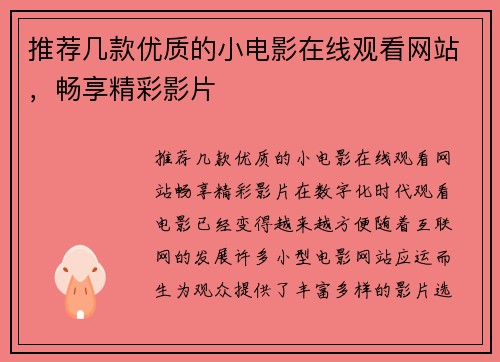 推荐几款优质的小电影在线观看网站，畅享精彩影片

推荐几款优质的小电影在线观看网站畅享精彩影片在数字化时代观看电影已经变得越来越方便随着互联网的发展许多小型电影网站应运而生为观众提供了丰富多样的影片选